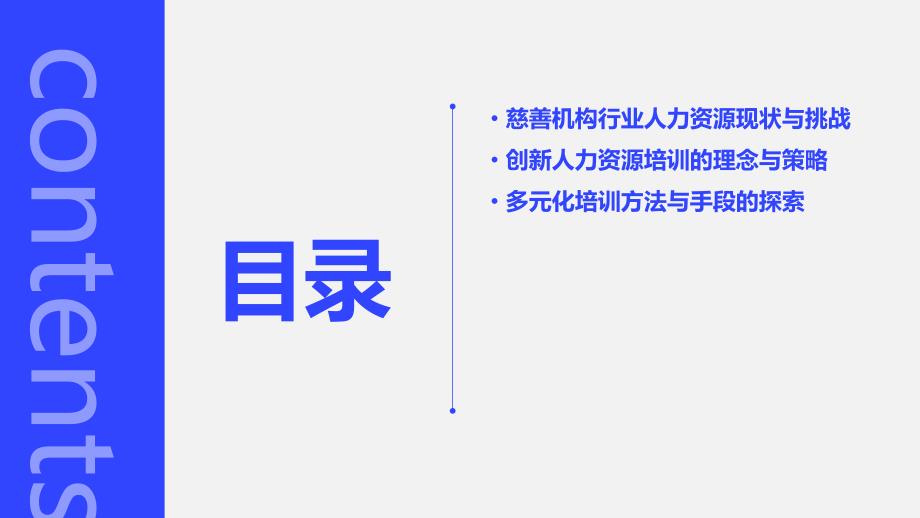 contents

目录

· 慈善机构行业人力资源现状与挑战
· 创新人力资源培训的理念与策略
· 多元化培训方法与手段的探索